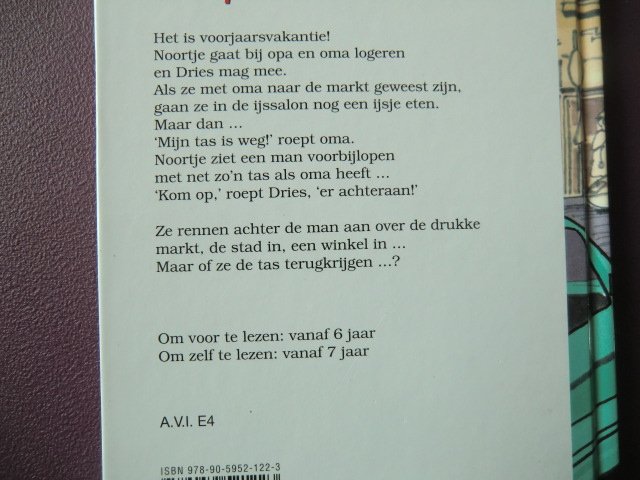 Het is voorjaarsvakantie!
Noortje gaat bij opa en oma logeren
en Dries mag mee.
Als ze met oma naar de markt geweest zijn,
gaan ze in de ijssalon nog een ijsje eten.
Maar dan ...
'Mijn tas is weg!' roept oma.
Noortje ziet een man voorbijlopen
met net zo'n tas als oma heeft ...
'Kom op,' roept Dries, 'er achteraan!'

Ze rennen achter de man aan over de drukke markt, de stad in, een winkel in ...
Maar of ze de tas terugkrijgen ...?

Om voor te lezen: vanaf 6 jaar
Om zelf te lezen: vanaf 7 jaar

A.V.I. E4

ISBN 978-90-5952-122-3